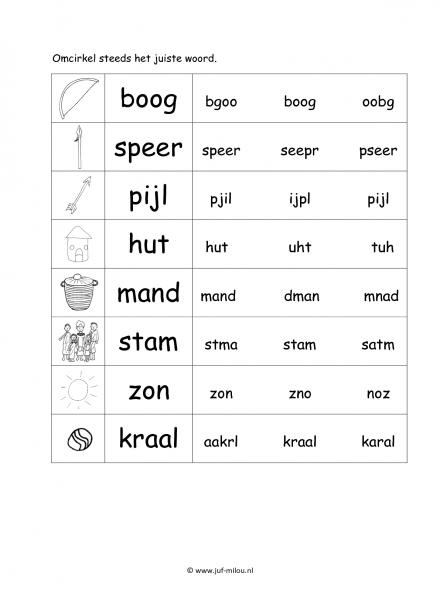 Omcirkel steeds het juiste woord.

| | | | | |
|---|---|---|---|---|
| | boog | bgoo | boog | oobg |
| | speer | speer | seepr | pseer |
| | pijl | pjil | ijpl | pijl |
| | hut | hut | uht | tuh |
| | mand | mand | dman | mnad |
| | stam | stma | stam | satm |
| | zon | zon | zno | noz |
| | kraal | aakrl | kraal | karal |

© www.juf-milou.nl